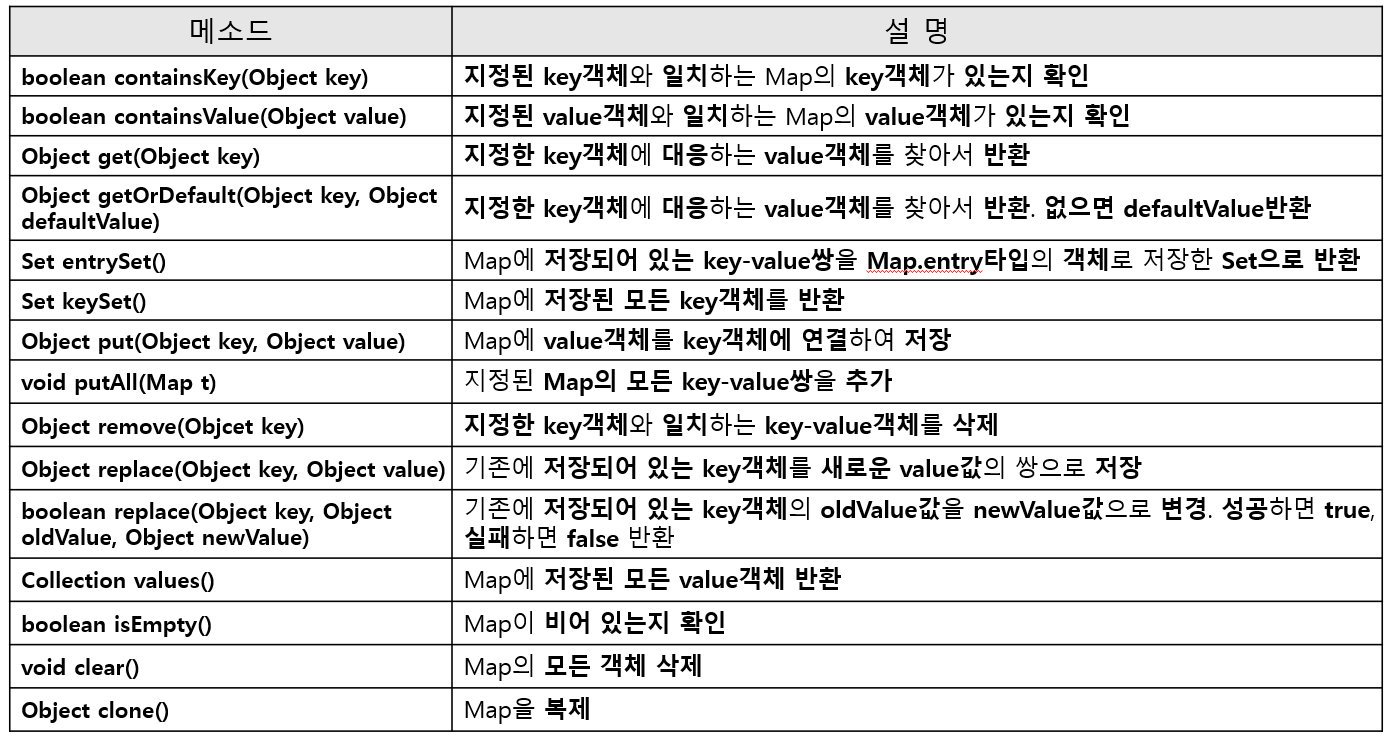 | 메소드 | 설 명 |
|---|---|
| boolean containsKey(Object key) | 지정된 key객체와 일치하는 Map의 key객체가 있는지 확인 |
| boolean containsValue(Object value) | 지정된 value객체와 일치하는 Map의 value객체가 있는지 확인 |
| Object get(Object key) | 지정한 key객체에 대응하는 value객체를 찾아서 반환 |
| Object getOrDefault(Object key, Object defaultValue) | 지정한 key객체에 대응하는 value객체를 찾아서 반환. 없으면 defaultValue반환 |
| Set entrySet() | Map에 저장되어 있는 key-value쌍을 Map.entry타입의 객체로 저장한 Set으로 반환 |
| Set keySet() | Map에 저장된 모든 key객체를 반환 |
| Object put(Object key, Object value) | Map에 value객체를 key객체에 연결하여 저장 |
| void putAll(Map t) | 지정된 Map의 모든 key-value쌍을 추가 |
| Object remove(Objcet key) | 지정한 key객체와 일치하는 key-value객체를 삭제 |
| Object replace(Object key, Object value) | 기존에 저장되어 있는 key객체를 새로운 value값의 쌍으로 저장 |
| boolean replace(Object key, Object oldValue, Object newValue) | 기존에 저장되어 있는 key객체의 oldValue값을 newValue값으로 변경. 성공하면 true, 실패하면 false 반환 |
| Collection values() | Map에 저장된 모든 value객체 반환 |
| boolean isEmpty() | Map이 비어 있는지 확인 |
| void clear() | Map의 모든 객체 삭제 |
| Object clone() | Map을 복제 |